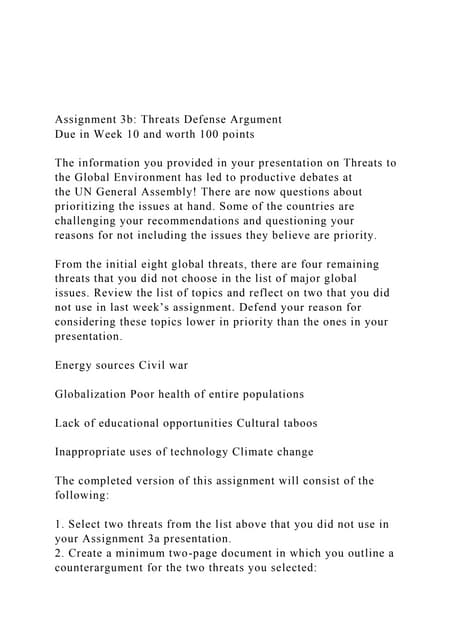 Assignment 3b: Threats Defense Argument
Due in Week 10 and worth 100 points

The information you provided in your presentation on Threats to the Global Environment has led to productive debates at the UN General Assembly! There are now questions about prioritizing the issues at hand. Some of the countries are challenging your recommendations and questioning your reasons for not including the issues they believe are priority.

From the initial eight global threats, there are four remaining threats that you did not choose in the list of major global issues. Review the list of topics and reflect on two that you did not use in last week's assignment. Defend your reason for considering these topics lower in priority than the ones in your presentation.

Energy sources Civil war

Globalization Poor health of entire populations

Lack of educational opportunities Cultural taboos

Inappropriate uses of technology Climate change

The completed version of this assignment will consist of the following:

1. Select two threats from the list above that you did not use in your Assignment 3a presentation.
2. Create a minimum two-page document in which you outline a counterargument for the two threats you selected: